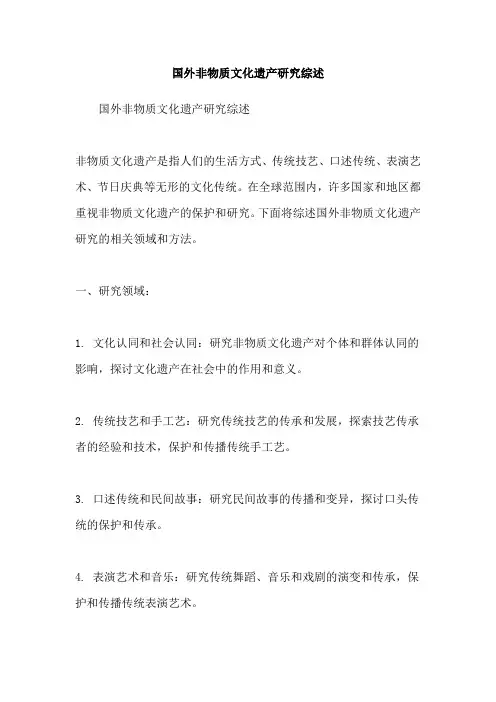 国外非物质文化遗产研究综述

国外非物质文化遗产研究综述

非物质文化遗产是指人们的生活方式、传统技艺、口述传统、表演艺术、节日庆典等无形的文化传统。在全球范围内，许多国家和地区都重视非物质文化遗产的保护和研究。下面将综述国外非物质文化遗产研究的相关领域和方法。

一、研究领域：

1. 文化认同和社会认同：研究非物质文化遗产对个体和群体认同的影响，探讨文化遗产在社会中的作用和意义。

2. 传统技艺和手工艺：研究传统技艺的传承和发展，探索技艺传承者的经验和技术，保护和传播传统手工艺。

3. 口述传统和民间故事：研究民间故事的传播和变异，探讨口头传统的保护和传承。

4. 表演艺术和音乐：研究传统舞蹈、音乐和戏剧的演变和传承，保护和传播传统表演艺术。